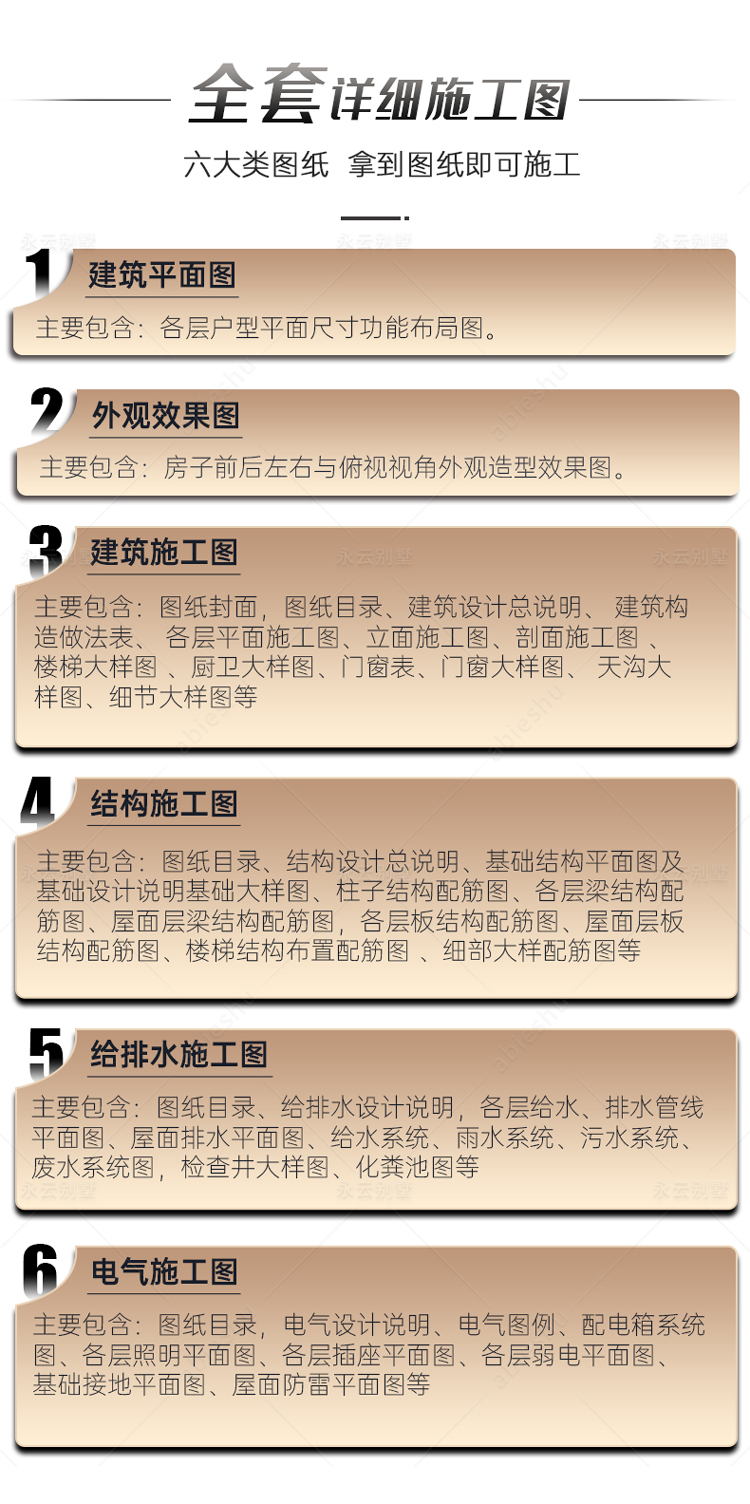 全套详细施工图

六大类图纸 拿到图纸即可施工

1 建筑平面图

主要包含：各层户型平面尺寸功能布局图。

2 外观效果图

主要包含：房子前后左右与俯视视角外观造型效果图。

3 建筑施工图

主要包含：图纸封面，图纸目录、建筑设计总说明、建筑构造做法表、各层平面施工图、立面施工图、剖面施工图、楼梯大样图、厨卫大样图、门窗表、门窗大样图、天沟大样图、细节大样图等

4 结构施工图

主要包含：图纸目录、结构设计总说明、基础结构平面图及基础设计说明基础大样图、柱子结构配筋图、各层梁结构配筋图、屋面层梁结构配筋图，各层板结构配筋图、屋面层板结构配筋图、楼梯结构布置配筋图、细部大样配筋图等

5 给排水施工图

主要包含：图纸目录、给排水设计说明，各层给水、排水管线平面图、屋面排水平面图、给水系统、雨水系统、污水系统、废水系统图，检查井大样图、化粪池图等

6 电气施工图

主要包含：图纸目录，电气设计说明、电气图例、配电箱系统图、各层照明平面图、各层插座平面图、各层弱电平面图、基础接地平面图、屋面防雷平面图等

永云别墅

abieshu